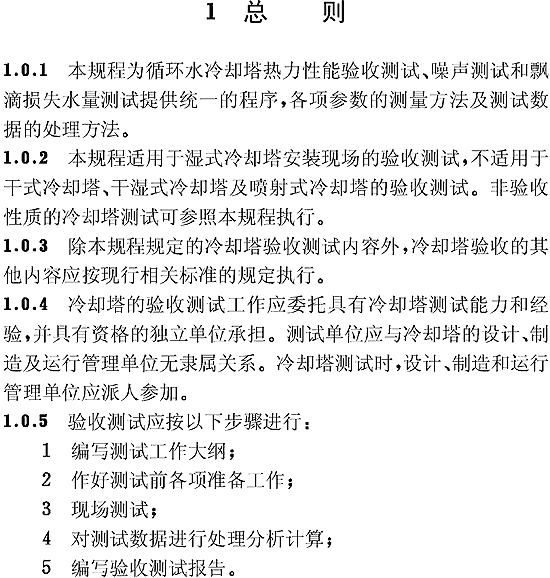 1 总　　则

1.0.1 本规程为循环水冷却塔热力性能验收测试、噪声测试和飘滴损失水量测试提供统一的程序，各项参数的测量方法及测试数据的处理方法。

1.0.2 本规程适用于湿式冷却塔安装现场的验收测试，不适用于干式冷却塔、干湿式冷却塔及喷射式冷却塔的验收测试。非验收性质的冷却塔测试可参照本规程执行。

1.0.3 除本规程规定的冷却塔验收测试内容外，冷却塔验收的其他内容应按现行相关标准的规定执行。

1.0.4 冷却塔的验收测试工作应委托具有冷却塔测试能力和经验，并具有资格的独立单位承担。测试单位应与冷却塔的设计、制造及运行管理单位无隶属关系。冷却塔测试时，设计、制造和运行管理单位应派人参加。

1.0.5 验收测试应按以下步骤进行：

1 编写测试工作大纲；

2 作好测试前各项准备工作；

3 现场测试；

4 对测试数据进行处理分析计算；

5 编写验收测试报告。